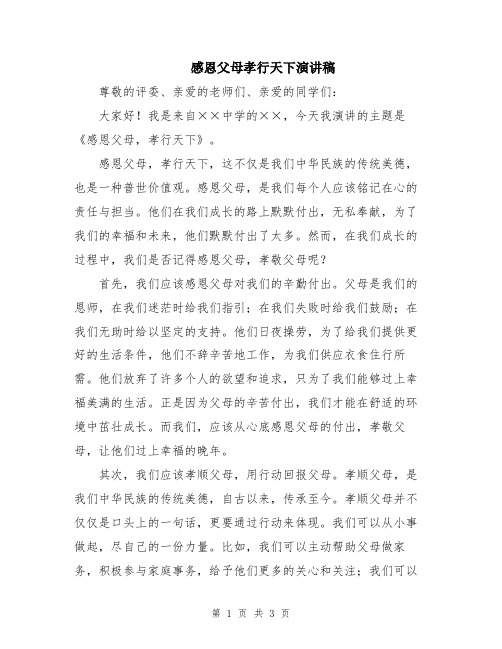 感恩父母孝行天下演讲稿

尊敬的评委、亲爱的老师们、亲爱的同学们：

大家好！我是来自××中学的××，今天我演讲的主题是《感恩父母，孝行天下》。

感恩父母，孝行天下，这不仅是我们中华民族的传统美德，也是一种普世价值观。感恩父母，是我们每个人应该铭记在心的责任与担当。他们在我们成长的路上默默付出，无私奉献，为了我们的幸福和未来，他们默默付出了太多。然而，在我们成长的过程中，我们是否记得感恩父母，孝敬父母呢？

首先，我们应该感恩父母对我们的辛勤付出。父母是我们的恩师，在我们迷茫时给我们指引；在我们失败时给我们鼓励；在我们无助时给以坚定的支持。他们日夜操劳，为了给我们提供更好的生活条件，他们不辞辛苦地工作，为我们供应衣食住行所需。他们放弃了许多个人的欲望和追求，只为了我们能够过上幸福美满的生活。正是因为父母的辛苦付出，我们才能在舒适的环境中茁壮成长。而我们，应该从心底感恩父母的付出，孝敬父母，让他们过上幸福的晚年。

其次，我们应该孝顺父母，用行动回报父母。孝顺父母，是我们中华民族的传统美德，自古以来，传承至今。孝顺父母并不仅仅是口头上的一句话，更要通过行动来体现。我们可以从小事做起，尽自己的一份力量。比如，我们可以主动帮助父母做家务，积极参与家庭事务，给予他们更多的关心和关注；我们可以

第 1 页 共 3 页